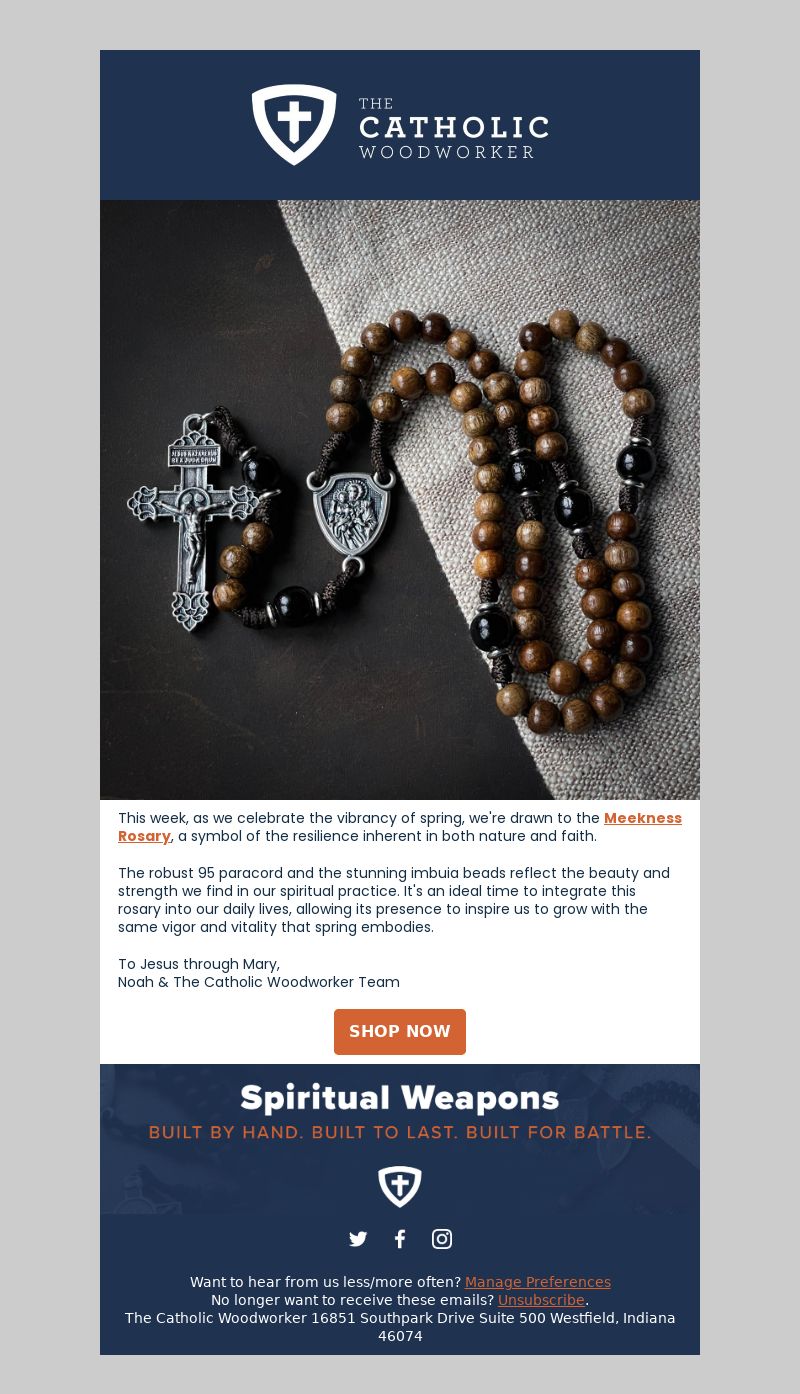 THE CATHOLIC WOODWORKER

This week, as we celebrate the vibrancy of spring, we're drawn to the Meekness Rosary, a symbol of the resilience inherent in both nature and faith.

The robust 95 paracord and the stunning imbuia beads reflect the beauty and strength we find in our spiritual practice. It's an ideal time to integrate this rosary into our daily lives, allowing its presence to inspire us to grow with the same vigor and vitality that spring embodies.

To Jesus through Mary,
Noah & The Catholic Woodworker Team

SHOP NOW

Spiritual Weapons

BUILT BY HAND. BUILT TO LAST. BUILT FOR BATTLE.

Want to hear from us less/more often? Manage Preferences
No longer want to receive these emails? Unsubscribe.
The Catholic Woodworker 16851 Southpark Drive Suite 500 Westfield, Indiana 46074